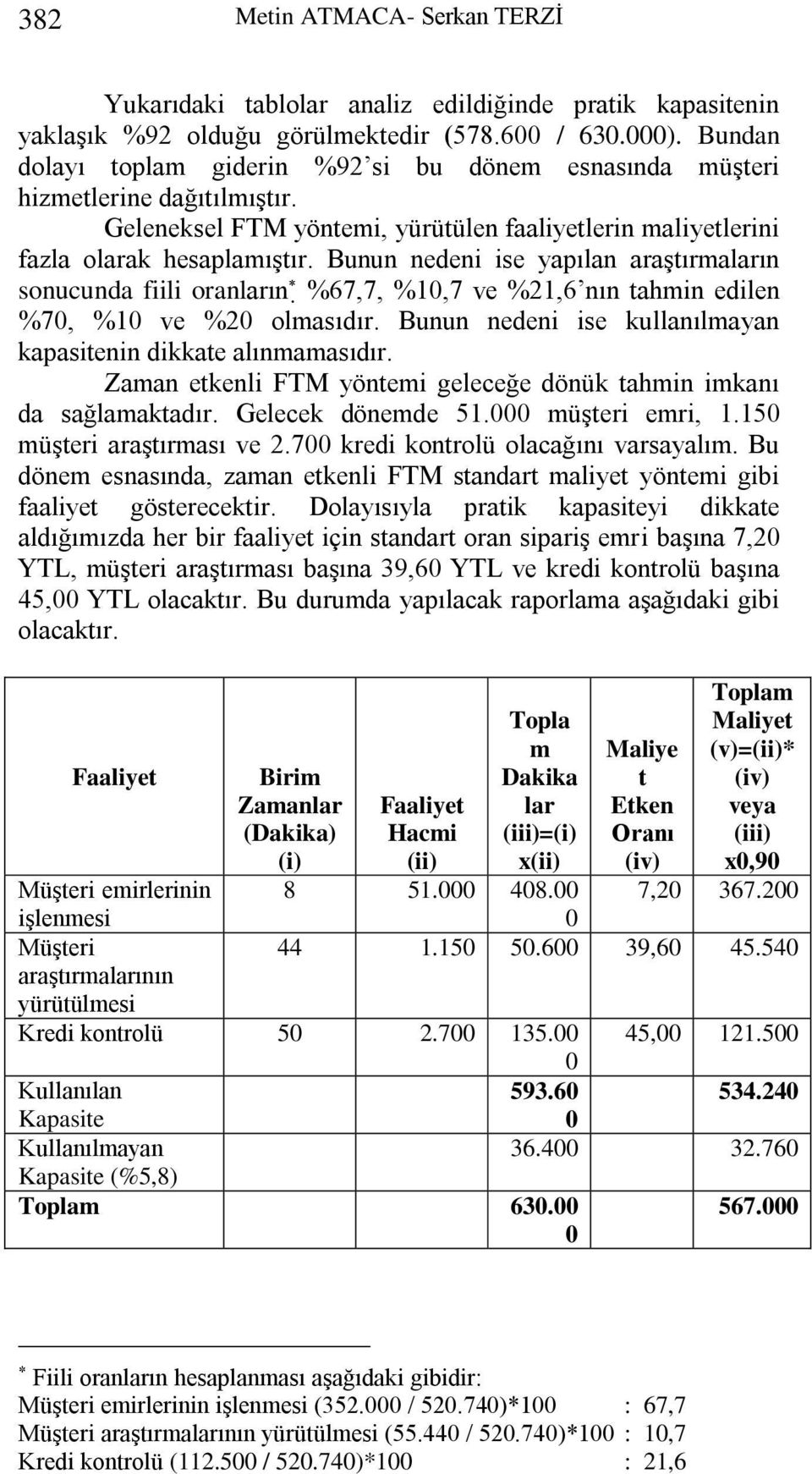 382 Metin ATMACA- Serkan TERZİ

Yukarıdaki tablolar analiz edildiğinde pratik kapasitenin yaklaşık %92 olduğu görülmektedir (578.600 / 630.000). Bundan dolayı toplam giderin %92'si bu dönem esnasında müşteri hizmetlerine dağıtılmıştır.

Geleneksel FTM yöntemi, yürütülen faaliyetlerin maliyetlerini fazla olarak hesaplamıştır. Bunun nedeni ise yapılan araştırmaların sonucunda fiili oranların* %67,7, %10,7 ve %21,6'nın tahmin edilen %70, %10 ve %20 olmasıdır. Bunun nedeni ise kullanılmayan kapasitenin dikkate alınmamasıdır.

Zaman etkenli FTM yöntemi geleceğe dönük tahmin imkanı da sağlamaktadır. Gelecek dönemde 51.000 müşteri emri, 1.150 müşteri araştırması ve 2.700 kredi kontrolü olacağını varsayalım. Bu dönem esnasında, zaman etkenli FTM standart maliyet yöntemi gibi faaliyet gösterecektir. Dolayısıyla pratik kapasiteyi dikkate aldığımızda her bir faaliyet için standart oran sipariş emri başına 7,20 YTL, müşteri araştırması başına 39,60 YTL ve kredi kontrolü başına 45,00 YTL olacaktır. Bu durumda yapılacak raporlama aşağıdaki gibi olacaktır.

| Faaliyet | Birim Zamanlar (Dakika) (i) | Faaliyet Hacmi (ii) | Toplam Dakikalar (iii)=(i) x(ii) | Maliyet Etken Oranı (iv) | Toplam Maliyet (v)=(ii)* (iv) veya (iii) x0,90 |
|---|---|---|---|---|---|
| Müşteri emirlerinin işlenmesi | 8 | 51.000 | 408.000 | 7,20 | 367.200 |
| Müşteri araştırmalarının yürütülmesi | 44 | 1.150 | 50.600 | 39,60 | 45.540 |
| Kredi kontrolü | 50 | 2.700 | 135.000 | 45,00 | 121.500 |
| Kullanılan Kapasite | | | 593.600 | | 534.240 |
| Kullanılmayan Kapasite (%5,8) | | | 36.400 | | 32.760 |
| Toplam | | | 630.000 | | 567.000 |

* Fiili oranların hesaplanması aşağıdaki gibidir:
Müşteri emirlerinin işlenmesi (352.000 / 520.740)*100 : 67,7
Müşteri araştırmalarının yürütülmesi (55.440 / 520.740)*100 : 10,7
Kredi kontrolü (112.500 / 520.740)*100 : 21,6